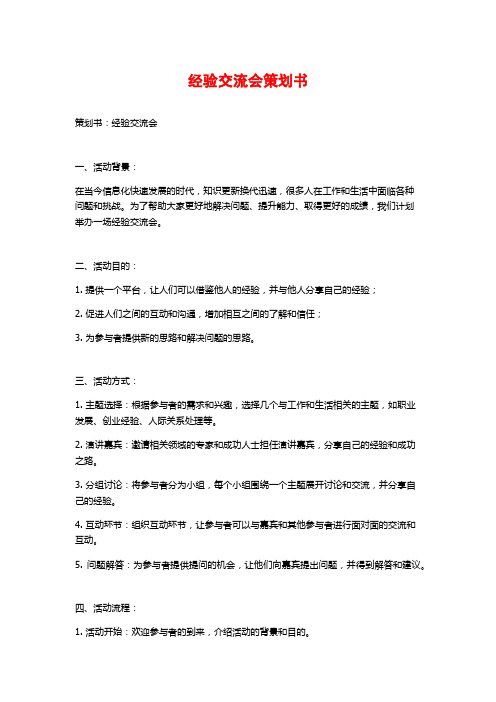 经验交流会策划书

策划书：经验交流会

一、活动背景：

在当今信息化快速发展的时代，知识更新换代迅速，很多人在工作和生活中面临各种问题和挑战。为了帮助大家更好地解决问题、提升能力、取得更好的成绩，我们计划举办一场经验交流会。

二、活动目的：

1. 提供一个平台，让人们可以借鉴他人的经验，并与他人分享自己的经验；

2. 促进人们之间的互动和沟通，增加相互之间的了解和信任；

3. 为参与者提供新的思路和解决问题的思路。

三、活动方式：

1. 主题选择：根据参与者的需求和兴趣，选择几个与工作和生活相关的主题，如职业发展、创业经验、人际关系处理等。

2. 演讲嘉宾：邀请相关领域的专家和成功人士担任演讲嘉宾，分享自己的经验和成功之路。

3. 分组讨论：将参与者分为小组，每个小组围绕一个主题展开讨论和交流，并分享自己的经验。

4. 互动环节：组织互动环节，让参与者可以与嘉宾和其他参与者进行面对面的交流和互动。

5. 问题解答：为参与者提供提问的机会，让他们向嘉宾提出问题，并得到解答和建议。

四、活动流程：

1. 活动开始：欢迎参与者的到来，介绍活动的背景和目的。